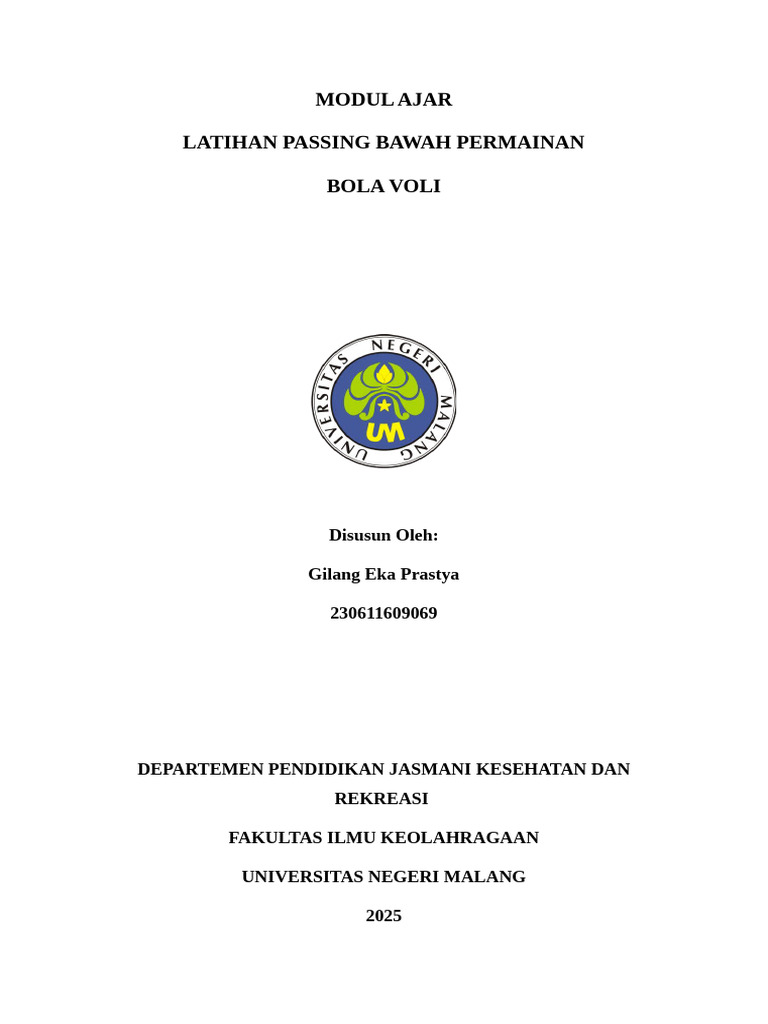 MODUL AJAR

LATIHAN PASSING BAWAH PERMAINAN

BOLA VOLI

UNIVERSITAS NEGERI MALANG

UM

Disusun Oleh:

Gilang Eka Prastya

230611609069

DEPARTEMEN PENDIDIKAN JASMANI KESEHATAN DAN REKREASI

FAKULTAS ILMU KEOLAHRAGAAN

UNIVERSITAS NEGERI MALANG

2025